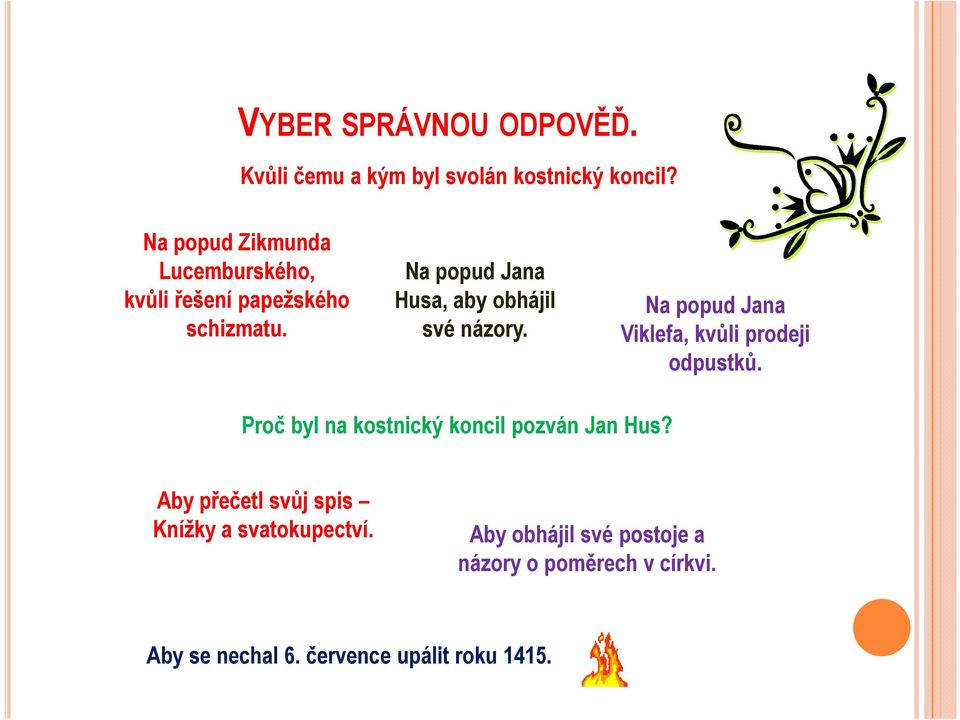 VYBER SPRÁVNOU ODPOVĚĎ.

Kvůli čemu a kým byl svolán kostnický koncil?

Na popud Zikmunda Lucemburského, kvůli řešení papežského schizmatu.

Na popud Jana Husa, aby obhájil své názory.

Na popud Jana Viklefa, kvůli prodeji odpustků.

Proč byl na kostnický koncil pozván Jan Hus?

Aby přečetl svůj spis – Knížky a svatokupectví.

Aby obhájil své postoje a názory o poměrech v církvi.

Aby se nechal 6. července upálit roku 1415.